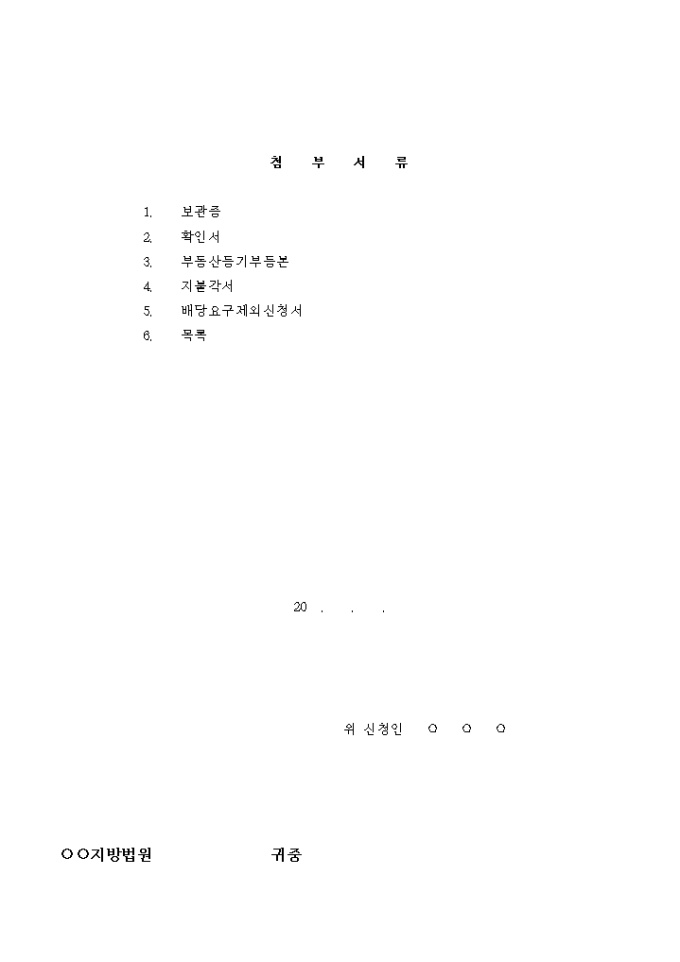 첨 부 서 류

1. 보관증
2. 확인서
3. 부동산등기부등본
4. 지불각서
5. 배당요구제외신청서
6. 목록

20 . . .

위 신청인 ○ ○ ○

○○지방법원 귀중